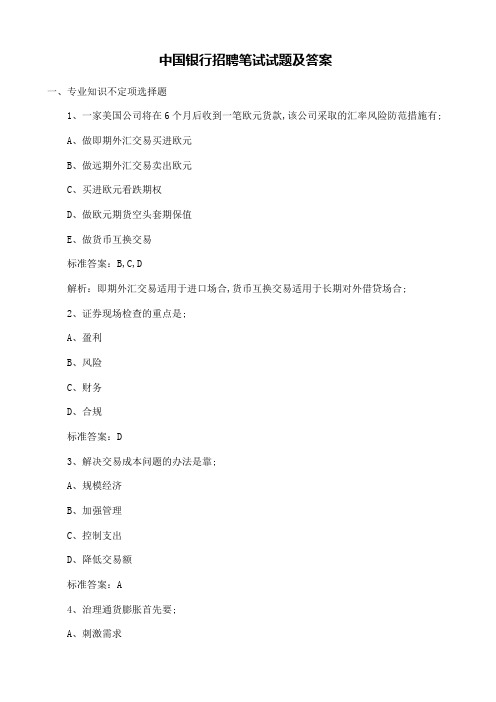 中国银行招聘笔试试题及答案

一、专业知识不定项选择题

1、一家美国公司将在6个月后收到一笔欧元货款，该公司采取的汇率风险防范措施有：

A、做即期外汇交易买进欧元

B、做远期外汇交易卖出欧元

C、买进欧元看跌期权

D、做欧元期货空头套期保值

E、做货币互换交易

标准答案：B,C,D

解析：即期外汇交易适用于进口场合，货币互换交易适用于长期对外借贷场合；

2、证券现场检查的重点是：

A、盈利

B、风险

C、财务

D、合规

标准答案：D

3、解决交易成本问题的办法是靠：

A、规模经济

B、加强管理

C、控制支出

D、降低交易额

标准答案：A

4、治理通货膨胀首先要：

A、刺激需求